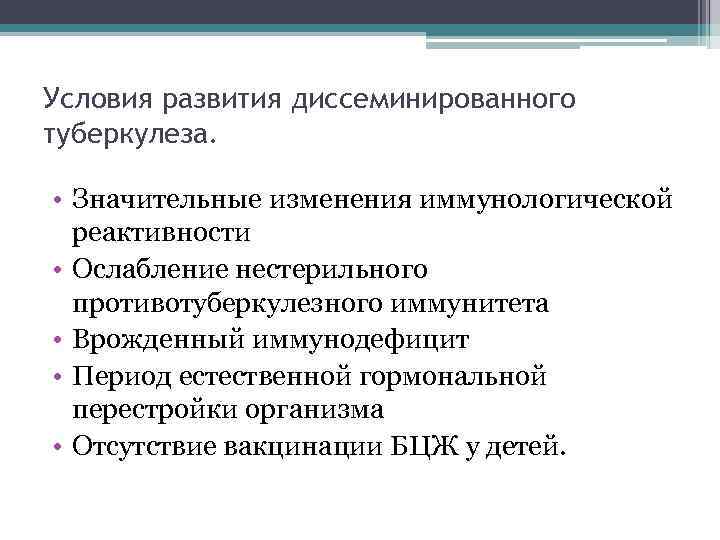 Условия развития диссеминированного туберкулеза.

• Значительные изменения иммунологической реактивности
• Ослабление нестерильного противотуберкулезного иммунитета
• Врожденный иммунодефицит
• Период естественной гормональной перестройки организма
• Отсутствие вакцинации БЦЖ у детей.